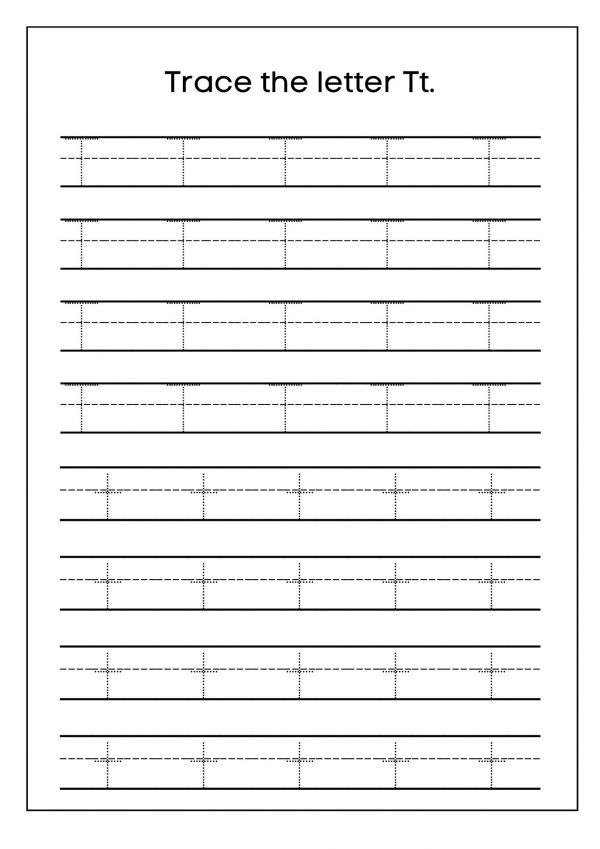 Trace the letter Tt.

T T T T T
T T T T T
T T T T T
T T T T T
t t t t t
t t t t t
t t t t t
t t t t t